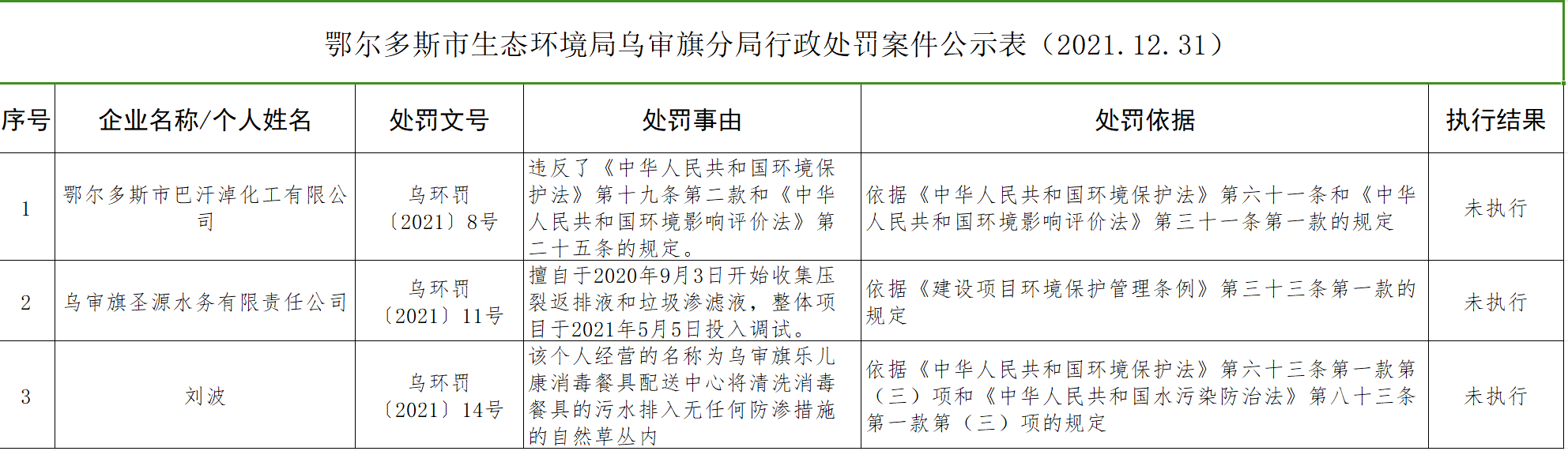 鄂尔多斯市生态环境局乌审旗分局行政处罚案件公示表（2021.12.31）

| 序号 | 企业名称/个人姓名 | 处罚文号 | 处罚事由 | 处罚依据 | 执行结果 |
|---|---|---|---|---|---|
| 1 | 鄂尔多斯市巴汗淖化工有限公司 | 乌环罚〔2021〕8号 | 违反了《中华人民共和国环境保护法》第十九条第二款和《中华人民共和国环境影响评价法》第二十五条的规定。 | 依据《中华人民共和国环境保护法》第六十一条和《中华人民共和国环境影响评价法》第三十一条第一款的规定 | 未执行 |
| 2 | 乌审旗圣源水务有限责任公司 | 乌环罚〔2021〕11号 | 擅自于2020年9月3日开始收集压裂返排液和垃圾渗滤液，整体项目于2021年5月5日投入调试。 | 依据《建设项目环境保护管理条例》第三十三条第一款的规定 | 未执行 |
| 3 | 刘波 | 乌环罚〔2021〕14号 | 该个人经营的名称为乌审旗乐儿康消毒餐具配送中心将清洗消毒餐具的污水排入无任何防渗措施的自然草丛内 | 依据《中华人民共和国环境保护法》第六十三条第一款第（三）项和《中华人民共和国水污染防治法》第八十三条第一款第（三）项的规定 | 未执行 |